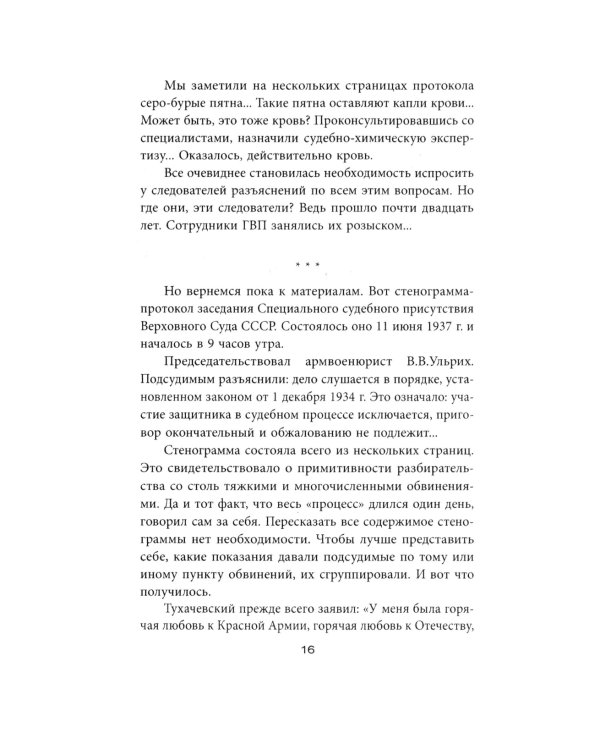 Мы заметили на нескольких страницах протокола серо-бурые пятна... Такие пятна оставляют капли крови... Может быть, это тоже кровь? Проконсультировавшись со специалистами, назначили судебно-химическую экспертизу... Оказалось, действительно кровь.

Все очевиднее становилась необходимость испросить у следователей разъяснений по всем этим вопросам. Но где они, эти следователи? Ведь прошло почти двадцать лет. Сотрудники ГВП занялись их розыском...

* * *

Но вернемся пока к материалам. Вот стенограмма-протокол заседания Специального судебного присутствия Верховного Суда СССР. Состоялось оно 11 июня 1937 г. и началось в 9 часов утра.

Председательствовал армвоенюрист В.В.Ульрих. Подсудимым разъяснили: дело слушается в порядке, установленном законом от 1 декабря 1934 г. Это означало: участие защитника в судебном процессе исключается, приговор окончательный и обжалованию не подлежит...

Стенограмма состояла всего из нескольких страниц. Это свидетельствовало о примитивности разбирательства со столь тяжкими и многочисленными обвинениями. Да и тот факт, что весь «процесс» длился один день, говорил сам за себя. Пересказать все содержимое стенограммы нет необходимости. Чтобы лучше представить себе, какие показания давали подсудимые по тому или иному пункту обвинений, их сгруппировали. И вот что получилось.

Тухачевский прежде всего заявил: «У меня была горячая любовь к Красной Армии, горячая любовь к Отечеству,

16